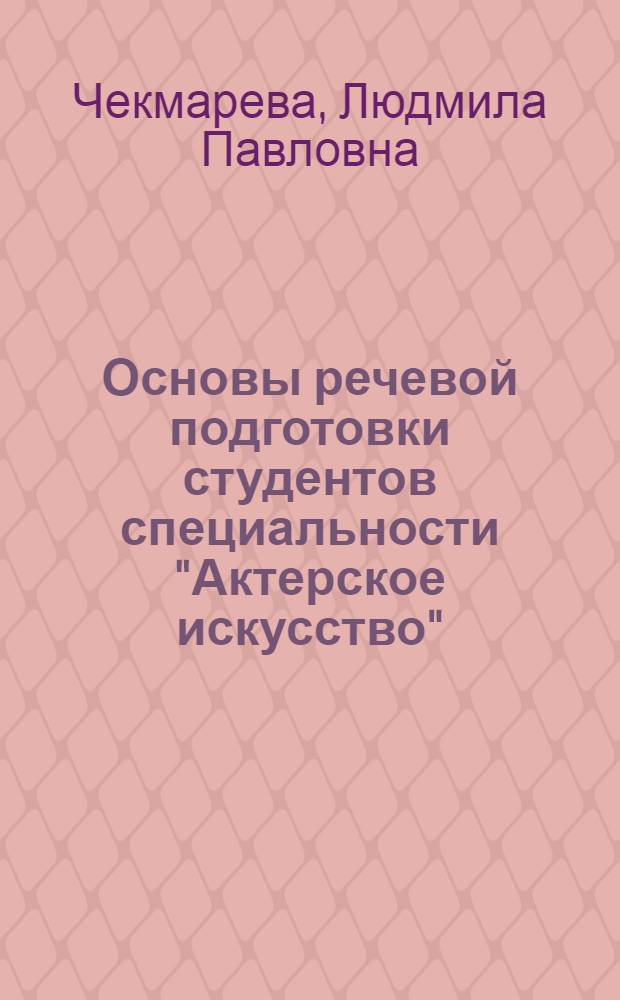 Чекмарева, Людмила Павловна

Основы речевой подготовки студентов специальности "Актерское искусство"